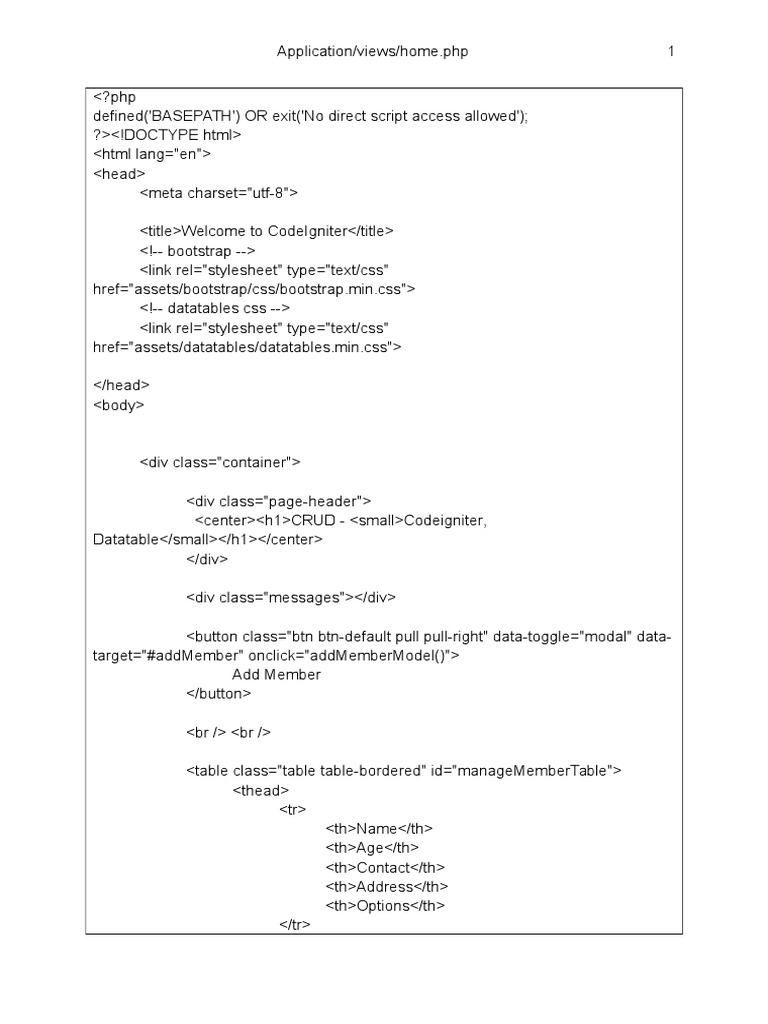 Application/views/home.php 1

<?php
defined('BASEPATH') OR exit('No direct script access allowed');
?><!DOCTYPE html>
<html lang="en">
<head>
<meta charset="utf-8">

<title>Welcome to CodeIgniter</title>
<!-- bootstrap -->
<link rel="stylesheet" type="text/css" href="assets/bootstrap/css/bootstrap.min.css">
<!-- datatables css -->
<link rel="stylesheet" type="text/css" href="assets/datatables/datatables.min.css">

</head>
<body>

<div class="container">

<div class="page-header">
<center><h1>CRUD - <small>Codeigniter, Datatable</small></h1></center>
</div>

<div class="messages"></div>

<button class="btn btn-default pull pull-right" data-toggle="modal" data-target="#addMember" onclick="addMemberModel()">
Add Member
</button>

<br /> <br />

<table class="table table-bordered" id="manageMemberTable">
<thead>
<tr>
<th>Name</th>
<th>Age</th>
<th>Contact</th>
<th>Address</th>
<th>Options</th>
</tr>